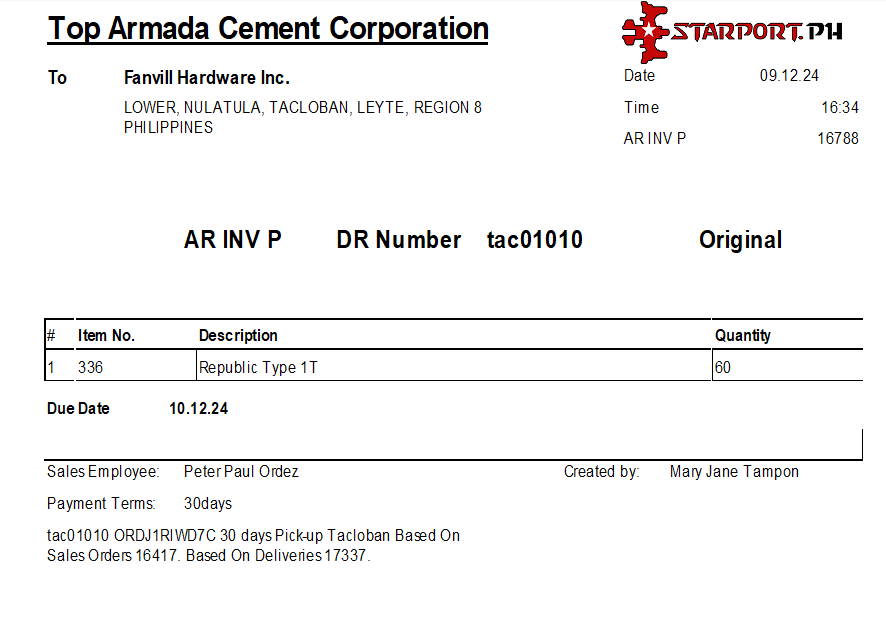 Top Armada Cement Corporation

STARPORT.PH

To
Fanvill Hardware Inc.
LOWER, NULATULA, TACLOBAN, LEYTE, REGION 8
PHILIPPINES

Date 09.12.24
Time 16:34
AR INV P 16788

AR INV P DR Number tac01010 Original

| # | Item No. | Description | Quantity |
|---|---|---|---|
| 1 | 336 | Republic Type 1T | 60 |

Due Date 10.12.24

Sales Employee: Peter Paul Ordez
Created by: Mary Jane Tampon

Payment Terms: 30days

tac01010 ORDJ1RIWD7C 30 days Pick-up Tacloban Based On Sales Orders 16417. Based On Deliveries 17337.